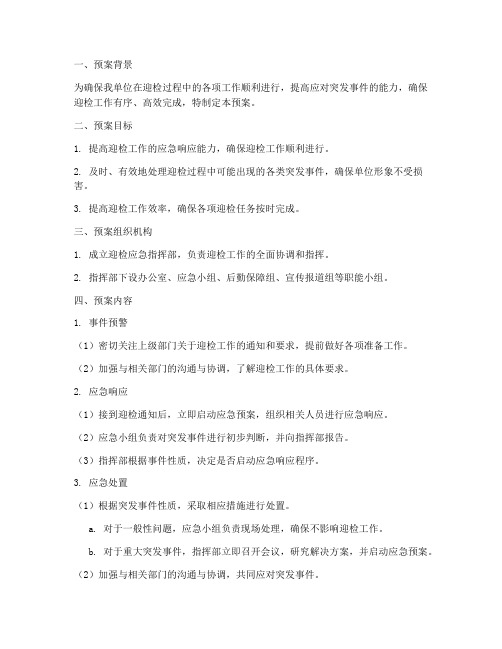 一、预案背景

为确保我单位在迎检过程中的各项工作顺利进行，提高应对突发事件的能力，确保迎检工作有序、高效完成，特制定本预案。

二、预案目标

1. 提高迎检工作的应急响应能力，确保迎检工作顺利进行。

2. 及时、有效地处理迎检过程中可能出现的各类突发事件，确保单位形象不受损害。

3. 提高迎检工作效率，确保各项迎检任务按时完成。

三、预案组织机构

1. 成立迎检应急指挥部，负责迎检工作的全面协调和指挥。

2. 指挥部下设办公室、应急小组、后勤保障组、宣传报道组等职能小组。

四、预案内容

1. 事件预警

（1）密切关注上级部门关于迎检工作的通知和要求，提前做好各项准备工作。

（2）加强与相关部门的沟通与协调，了解迎检工作的具体要求。

2. 应急响应

（1）接到迎检通知后，立即启动应急预案，组织相关人员进行应急响应。

（2）应急小组负责对突发事件进行初步判断，并向指挥部报告。

（3）指挥部根据事件性质，决定是否启动应急响应程序。

3. 应急处置

（1）根据突发事件性质，采取相应措施进行处置。

a. 对于一般性问题，应急小组负责现场处理，确保不影响迎检工作。

b. 对于重大突发事件，指挥部立即召开会议，研究解决方案，并启动应急预案。

（2）加强与相关部门的沟通与协调，共同应对突发事件。